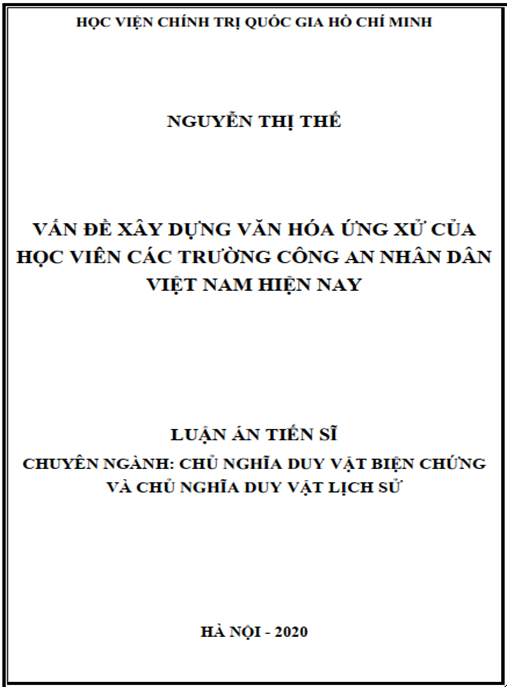 HỌC VIỆN CHÍNH TRỊ QUỐC GIA HỒ CHÍ MINH

NGUYỄN THỊ THẾ

VẤN ĐỀ XÂY DỰNG VĂN HÓA ỨNG XỬ CỦA HỌC VIÊN CÁC TRƯỜNG CÔNG AN NHÂN DÂN VIỆT NAM HIỆN NAY

LUẬN ÁN TIẾN SĨ
CHUYÊN NGÀNH: CHỦ NGHĨA DUY VẬT BIỆN CHỨNG VÀ CHỦ NGHĨA DUY VẬT LỊCH SỬ

HÀ NỘI - 2020